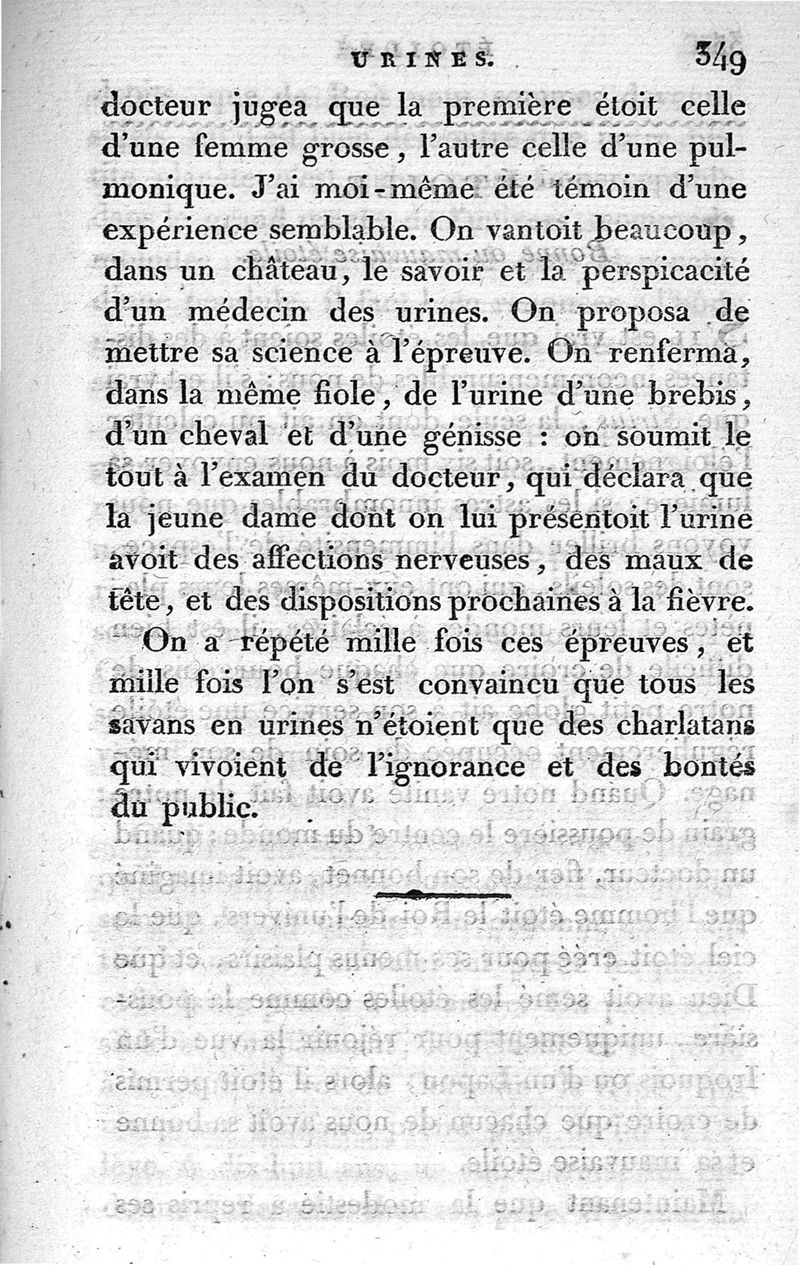 URINES. 349

docteur jugea que la première étoit celle d'une femme grosse, l'autre celle d'une pulmonique. J'ai moi-même été témoin d'une expérience semblable. On vantoit beaucoup, dans un château, le savoir et la perspicacité d'un médecin des urines. On proposa de mettre sa science à l'épreuve. On renferma, dans la même fiole, de l'urine d'une brebis, d'un cheval et d'une génisse : on soumit le tout à l'examen du docteur, qui déclara que la jeune dame dont on lui présentoit l'urine avoit des affections nerveuses, des maux de tête, et des dispositions prochaines à la fièvre.

On a répété mille fois ces épreuves, et mille fois l'on s'est convaincu que tous les savans en urines n'étoient que des charlatans qui vivoient de l'ignorance et des bontés du public.